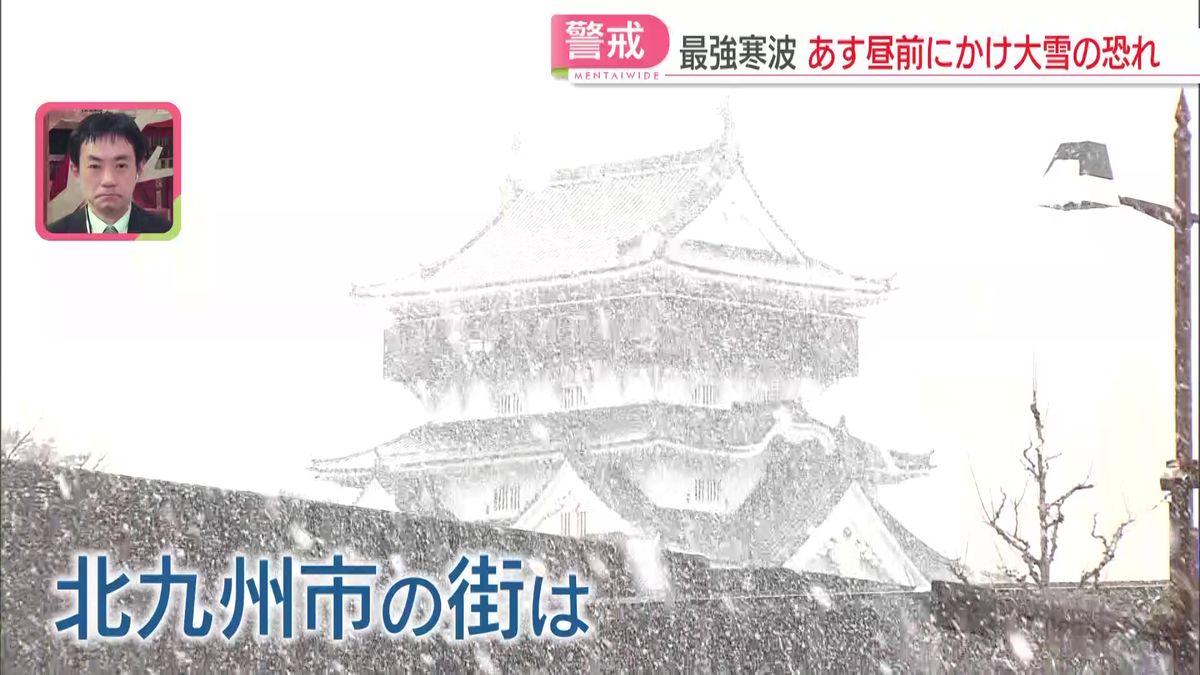 警戒
MENTAIWIDE
最強寒波 あす昼前にかけ大雪の恐れ

北九州市の街は